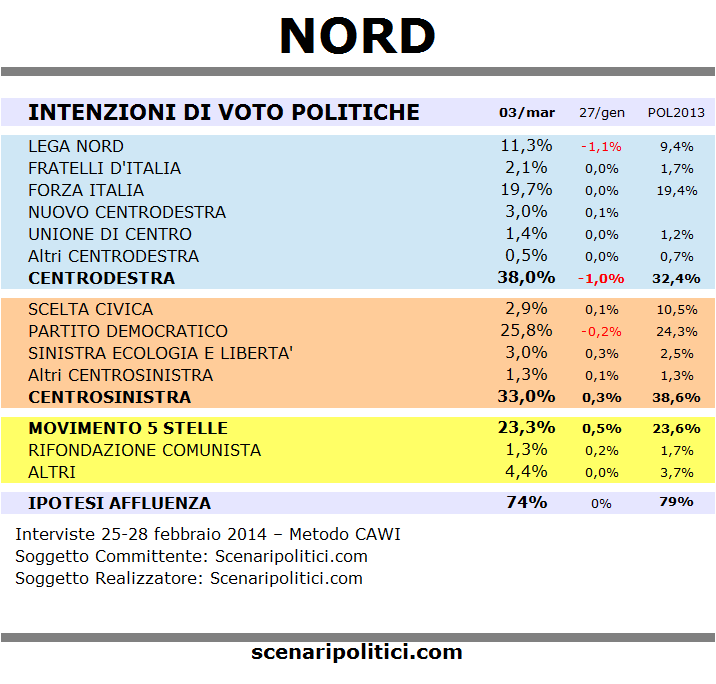 NORD

| INTENZIONI DI VOTO POLITICHE | 03/mar | 27/gen | POL2013 |
|---|---|---|---|
| LEGA NORD | 11,3% | -1,1% | 9,4% |
| FRATELLI D'ITALIA | 2,1% | 0,0% | 1,7% |
| FORZA ITALIA | 19,7% | 0,0% | 19,4% |
| NUOVO CENTRODESTRA | 3,0% | 0,1% | |
| UNIONE DI CENTRO | 1,4% | 0,0% | 1,2% |
| Altri CENTRODESTRA | 0,5% | 0,0% | 0,7% |
| CENTRODESTRA | 38,0% | -1,0% | 32,4% |
| SCELTA CIVICA | 2,9% | 0,1% | 10,5% |
| PARTITO DEMOCRATICO | 25,8% | -0,2% | 24,3% |
| SINISTRA ECOLOGIA E LIBERTA' | 3,0% | 0,3% | 2,5% |
| Altri CENTROSINISTRA | 1,3% | 0,1% | 1,3% |
| CENTROSINISTRA | 33,0% | 0,3% | 38,6% |
| MOVIMENTO 5 STELLE | 23,3% | 0,5% | 23,6% |
| RIFONDAZIONE COMUNISTA | 1,3% | 0,2% | 1,7% |
| ALTRI | 4,4% | 0,0% | 3,7% |
| IPOTESI AFFLUENZA | 74% | 0% | 79% |

Interviste 25-28 febbraio 2014 – Metodo CAWI
Soggetto Committente: Scenaripolitici.com
Soggetto Realizzatore: Scenaripolitici.com

scenaripolitici.com